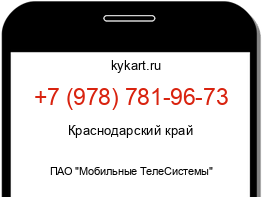 kykart.ru

+7 (978) 781-96-73

Краснодарский край

ПАО "Мобильные ТелеСистемы"